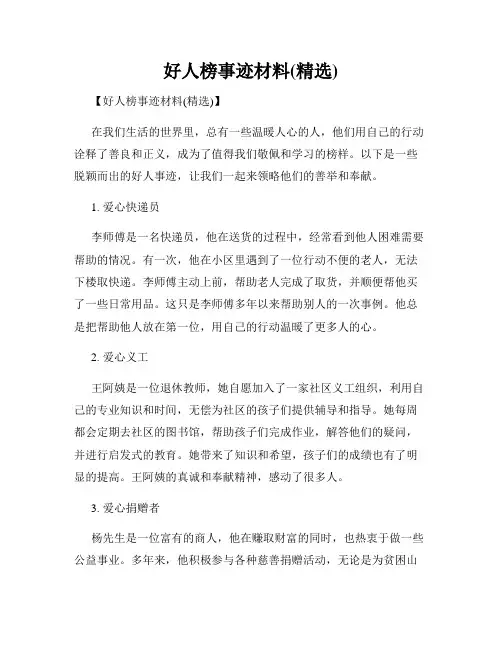 好人榜事迹材料(精选)

【好人榜事迹材料(精选)】

在我们生活的世界里，总有一些温暖人心的人，他们用自己的行动诠释了善良和正义，成为了值得我们敬佩和学习的榜样。以下是一些脱颖而出的好人事迹，让我们一起来领略他们的善举和奉献。

1. 爱心快递员

李师傅是一名快递员，他在送货的过程中，经常看到他人困难需要帮助的情况。有一次，他在小区里遇到了一位行动不便的老人，无法下楼取快递。李师傅主动上前，帮助老人完成了取货，并顺便帮他买了一些日常用品。这只是李师傅多年以来帮助别人的一次事例。他总是把帮助他人放在第一位，用自己的行动温暖了更多人的心。

2. 爱心义工

王阿姨是一位退休教师，她自愿加入了一家社区义工组织，利用自己的专业知识和时间，无偿为社区的孩子们提供辅导和指导。她每周都会定期去社区的图书馆，帮助孩子们完成作业，解答他们的疑问，并进行启发式的教育。她带来了知识和希望，孩子们的成绩也有了明显的提高。王阿姨的真诚和奉献精神，感动了很多人。

3. 爱心捐赠者

杨先生是一位富有的商人，他在赚取财富的同时，也热衷于做一些公益事业。多年来，他积极参与各种慈善捐赠活动，无论是为贫困山